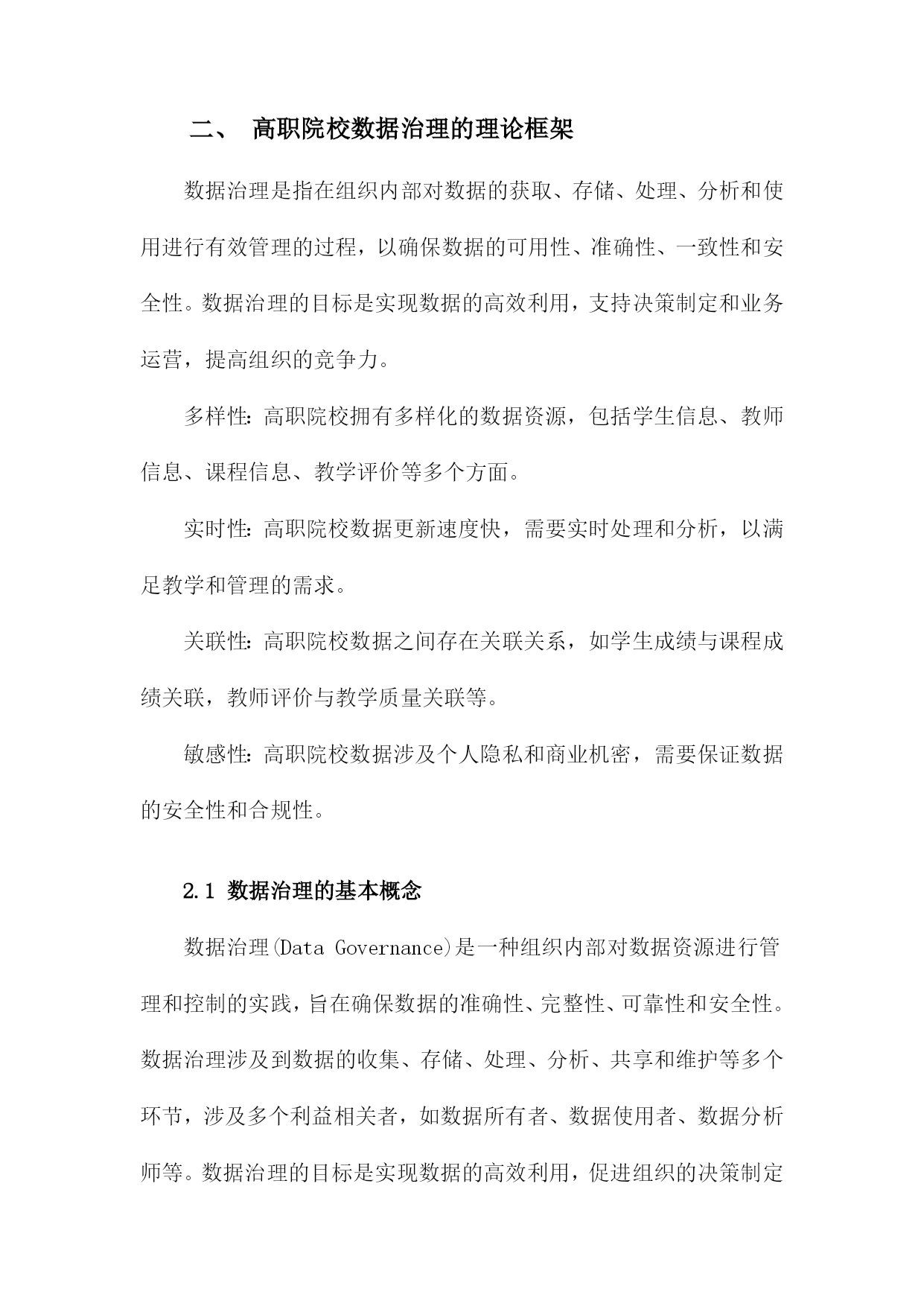 二、 高职院校数据治理的理论框架

数据治理是指在组织内部对数据的获取、存储、处理、分析和使用进行有效管理的过程，以确保数据的可用性、准确性、一致性和安全性。数据治理的目标是实现数据的高效利用，支持决策制定和业务运营，提高组织的竞争力。

多样性：高职院校拥有多样化的数据资源，包括学生信息、教师信息、课程信息、教学评价等多个方面。

实时性：高职院校数据更新速度快，需要实时处理和分析，以满足教学和管理的需求。

关联性：高职院校数据之间存在关联关系，如学生成绩与课程成绩关联，教师评价与教学质量关联等。

敏感性：高职院校数据涉及个人隐私和商业机密，需要保证数据的安全性和合规性。

2.1 数据治理的基本概念

数据治理(Data Governance)是一种组织内部对数据资源进行管理和控制的实践，旨在确保数据的准确性、完整性、可靠性和安全性。数据治理涉及到数据的收集、存储、处理、分析、共享和维护等多个环节，涉及多个利益相关者，如数据所有者、数据使用者、数据分析师等。数据治理的目标是实现数据的高效利用，促进组织的决策制定